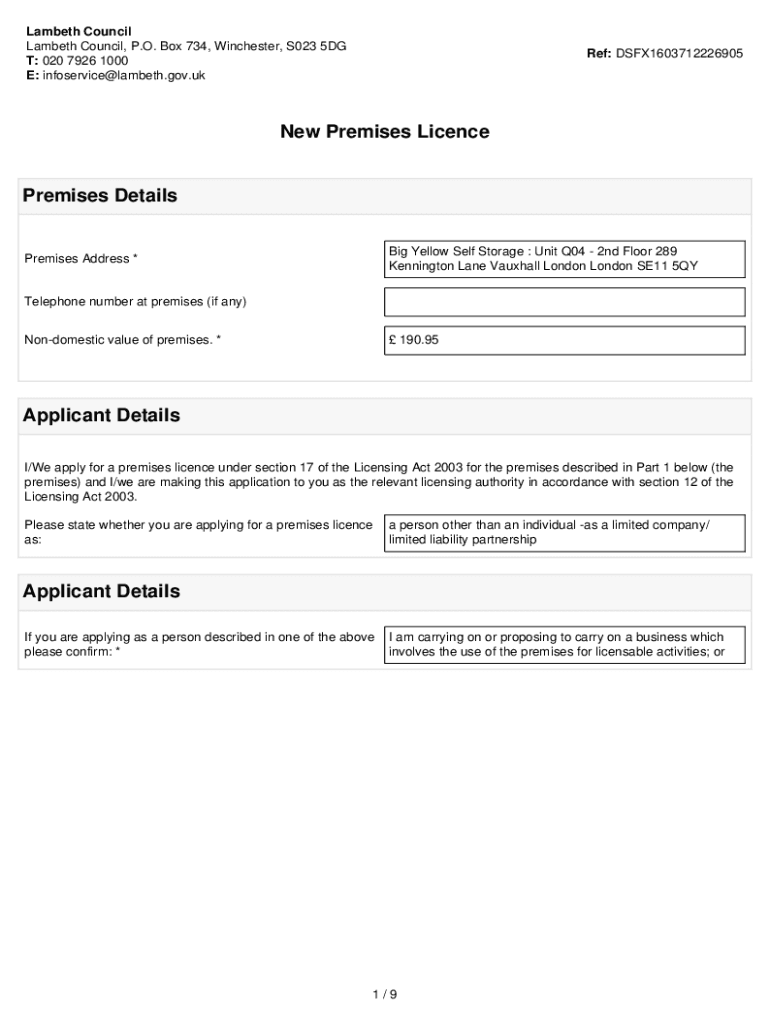 Lambeth Council
Lambeth Council, P.O. Box 734, Winchester, S023 5DG
T: 020 7926 1000
E: infoservice@lambeth.gov.uk

Ref: DSFX1603712226905

New Premises Licence

Premises Details

Premises Address *

Big Yellow Self Storage : Unit Q04 - 2nd Floor 289 Kennington Lane Vauxhall London London SE11 5QY

Telephone number at premises (if any)

Non-domestic value of premises. *

£ 190.95

Applicant Details

I/We apply for a premises licence under section 17 of the Licensing Act 2003 for the premises described in Part 1 below (the premises) and I/we are making this application to you as the relevant licensing authority in accordance with section 12 of the Licensing Act 2003.

Please state whether you are applying for a premises licence as:

a person other than an individual -as a limited company/ limited liability partnership

Applicant Details

If you are applying as a person described in one of the above please confirm: *

I am carrying on or proposing to carry on a business which involves the use of the premises for licensable activities; or

1 / 9